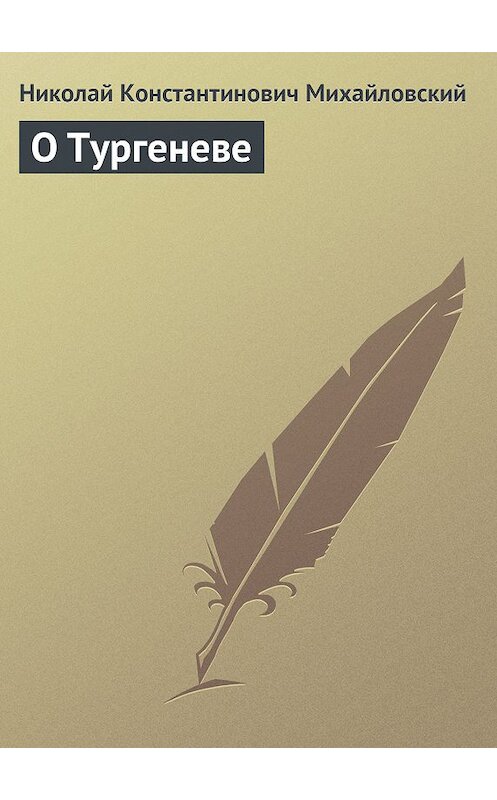 Николай Константинович Михайловский

О Тургеневе